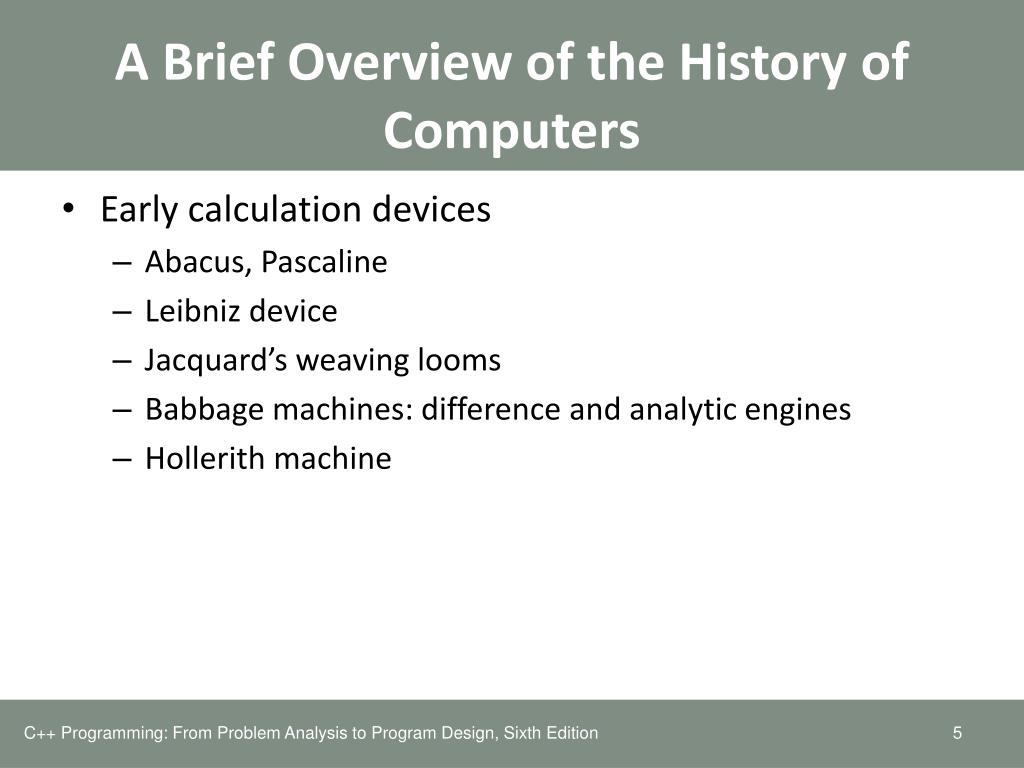 A Brief Overview of the History of Computers

• Early calculation devices
– Abacus, Pascaline
– Leibniz device
– Jacquard's weaving looms
– Babbage machines: difference and analytic engines
– Hollerith machine

C++ Programming: From Problem Analysis to Program Design, Sixth Edition

5